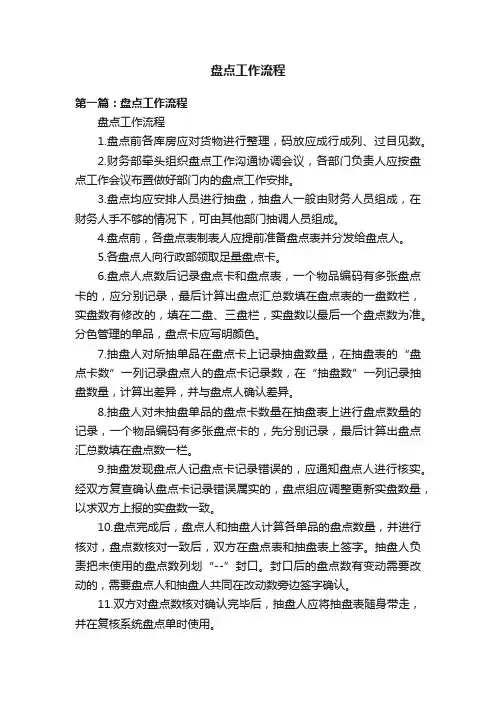 盘点工作流程

第一篇：盘点工作流程

盘点工作流程

1.盘点前各库房应对货物进行整理，码放应成行成列、过目见数。

2.财务部牵头组织盘点工作沟通协调会议，各部门负责人应按盘点工作会议布置做好部门内的盘点工作安排。

3.盘点均应安排人员进行抽盘，抽盘人一般由财务人员组成，在财务人手不够的情况下，可由其他部门抽调人员组成。

4.盘点前，各盘点表制表人应提前准备盘点表并分发给盘点人。

5.各盘点人向行政部领取足量盘点卡。

6.盘点人点数后记录盘点卡和盘点表，一个物品编码有多张盘点卡的，应分别记录，最后计算出盘点汇总数填在盘点表的一盘数栏，实盘数有修改的，填在二盘、三盘栏，实盘数以最后一个盘点数为准。分色管理的单品，盘点卡应写明颜色。

7.抽盘人对所抽单品在盘点卡上记录抽盘数量，在抽盘表的“盘点卡数”一列记录盘点人的盘点卡记录数，在“抽盘数”一列记录抽盘数量，计算出差异，并与盘点人确认差异。

8.抽盘人对未抽盘单品的盘点卡数量在抽盘表上进行盘点数量的记录，一个物品编码有多张盘点卡的，先分别记录，最后计算出盘点汇总数填在盘点数一栏。

9.抽盘发现盘点人记盘点卡记录错误的，应通知盘点人进行核实。经双方复查确认盘点卡记录错误属实的，盘点组应调整更新实盘数量，以求双方上报的实盘数一致。

10.盘点完成后，盘点人和抽盘人计算各单品的盘点数量，并进行核对，盘点数核对一致后，双方在盘点表和抽盘表上签字。抽盘人负责把未使用的盘点数列划“--”封口。封口后的盘点数有变动需要改动的，需要盘点人和抽盘人共同在改动数旁边签字确认。

11.双方对盘点数核对确认完毕后，抽盘人应将抽盘表随身带走，并在复核系统盘点单时使用。